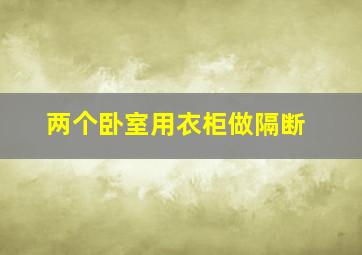 两个卧室用衣柜做隔断